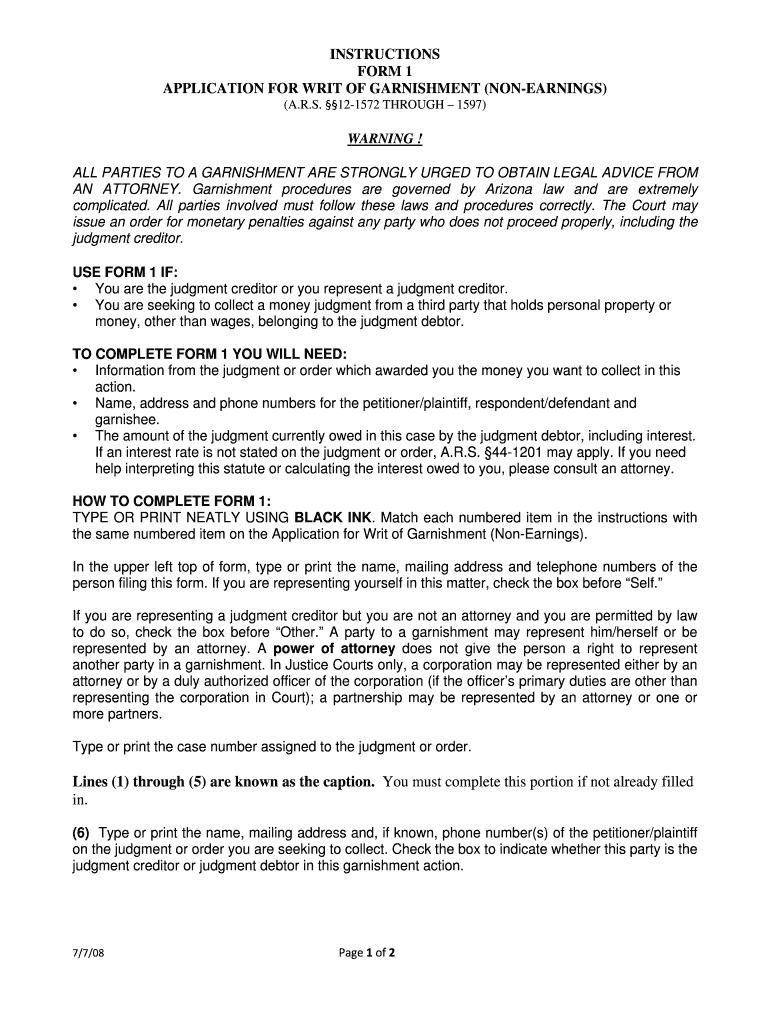 INSTRUCTIONS
FORM 1
APPLICATION FOR WRIT OF GARNISHMENT (NON-EARNINGS)
(A.R.S. §§12-1572 THROUGH – 1597)

WARNING !

ALL PARTIES TO A GARNISHMENT ARE STRONGLY URGED TO OBTAIN LEGAL ADVICE FROM AN ATTORNEY. Garnishment procedures are governed by Arizona law and are extremely complicated. All parties involved must follow these laws and procedures correctly. The Court may issue an order for monetary penalties against any party who does not proceed properly, including the judgment creditor.

USE FORM 1 IF:
• You are the judgment creditor or you represent a judgment creditor.
• You are seeking to collect a money judgment from a third party that holds personal property or money, other than wages, belonging to the judgment debtor.

TO COMPLETE FORM 1 YOU WILL NEED:
• Information from the judgment or order which awarded you the money you want to collect in this action.
• Name, address and phone numbers for the petitioner/plaintiff, respondent/defendant and garnishee.
• The amount of the judgment currently owed in this case by the judgment debtor, including interest. If an interest rate is not stated on the judgment or order, A.R.S. §44-1201 may apply. If you need help interpreting this statute or calculating the interest owed to you, please consult an attorney.

HOW TO COMPLETE FORM 1:
TYPE OR PRINT NEATLY USING BLACK INK. Match each numbered item in the instructions with the same numbered item on the Application for Writ of Garnishment (Non-Earnings).

In the upper left top of form, type or print the name, mailing address and telephone numbers of the person filing this form. If you are representing yourself in this matter, check the box before “Self.”

If you are representing a judgment creditor but you are not an attorney and you are permitted by law to do so, check the box before “Other.” A party to a garnishment may represent him/herself or be represented by an attorney. A power of attorney does not give the person a right to represent another party in a garnishment. In Justice Courts only, a corporation may be represented either by an attorney or by a duly authorized officer of the corporation (if the officer’s primary duties are other than representing the corporation in Court); a partnership may be represented by an attorney or one or more partners.

Type or print the case number assigned to the judgment or order.

Lines (1) through (5) are known as the caption. You must complete this portion if not already filled in.

(6) Type or print the name, mailing address and, if known, phone number(s) of the petitioner/plaintiff on the judgment or order you are seeking to collect. Check the box to indicate whether this party is the judgment creditor or judgment debtor in this garnishment action.

7/7/08

Page 1 of 2